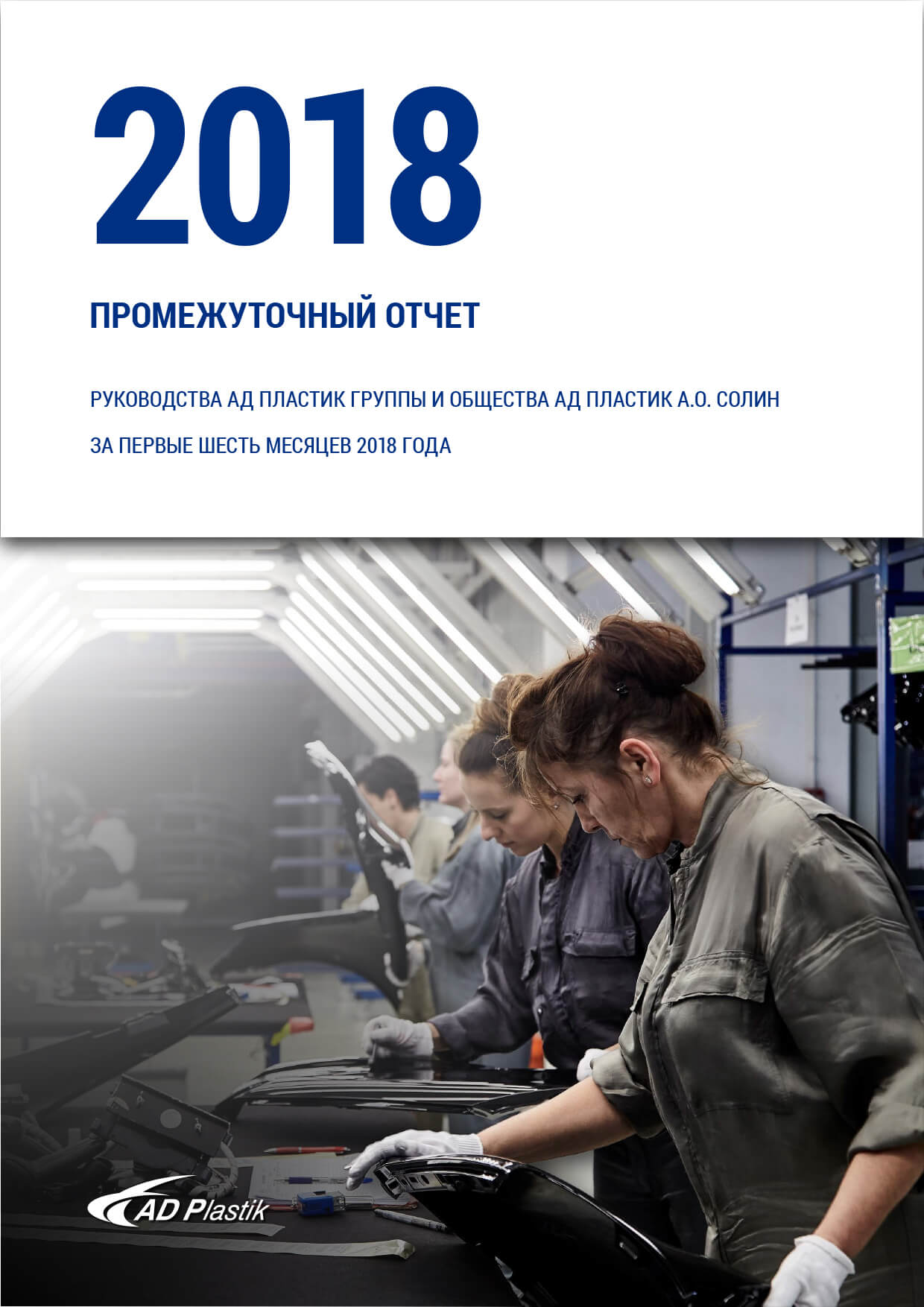 2018

ПРОМЕЖУТОЧНЫЙ ОТЧЕТ

РУКОВОДСТВА АД ПЛАСТИК ГРУППЫ И ОБЩЕСТВА АД ПЛАСТИК А.О. СОЛИН

ЗА ПЕРВЫЕ ШЕСТЬ МЕСЯЦЕВ 2018 ГОДА

AD Plastik